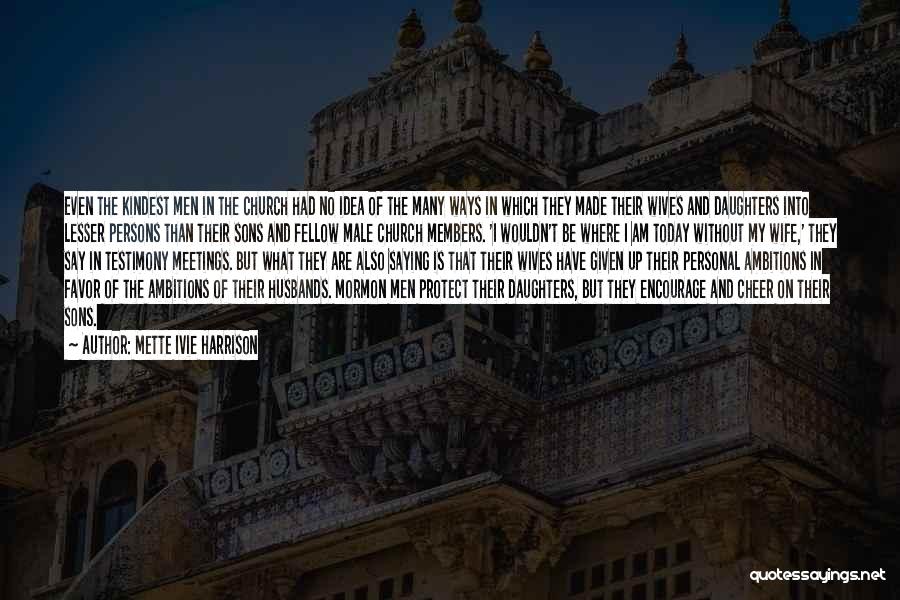 EVEN THE KINDEST MEN IN THE CHURCH HAD NO IDEA OF THE MANY WAYS IN WHICH THEY MADE THEIR WIVES AND DAUGHTERS INTO LESSER PERSONS THAN THEIR SONS AND FELLOW MALE CHURCH MEMBERS. 'I WOULDN'T BE WHERE I AM TODAY WITHOUT MY WIFE,' THEY SAY IN TESTIMONY MEETINGS. BUT WHAT THEY ARE ALSO SAYING IS THAT THEIR WIVES HAVE GIVEN UP THEIR PERSONAL AMBITIONS IN FAVOR OF THE AMBITIONS OF THEIR HUSBANDS. MORMON MEN PROTECT THEIR DAUGHTERS, BUT THEY ENCOURAGE AND CHEER ON THEIR SONS.

— AUTHOR: METTE IVIE HARRISON

quotessayings.net